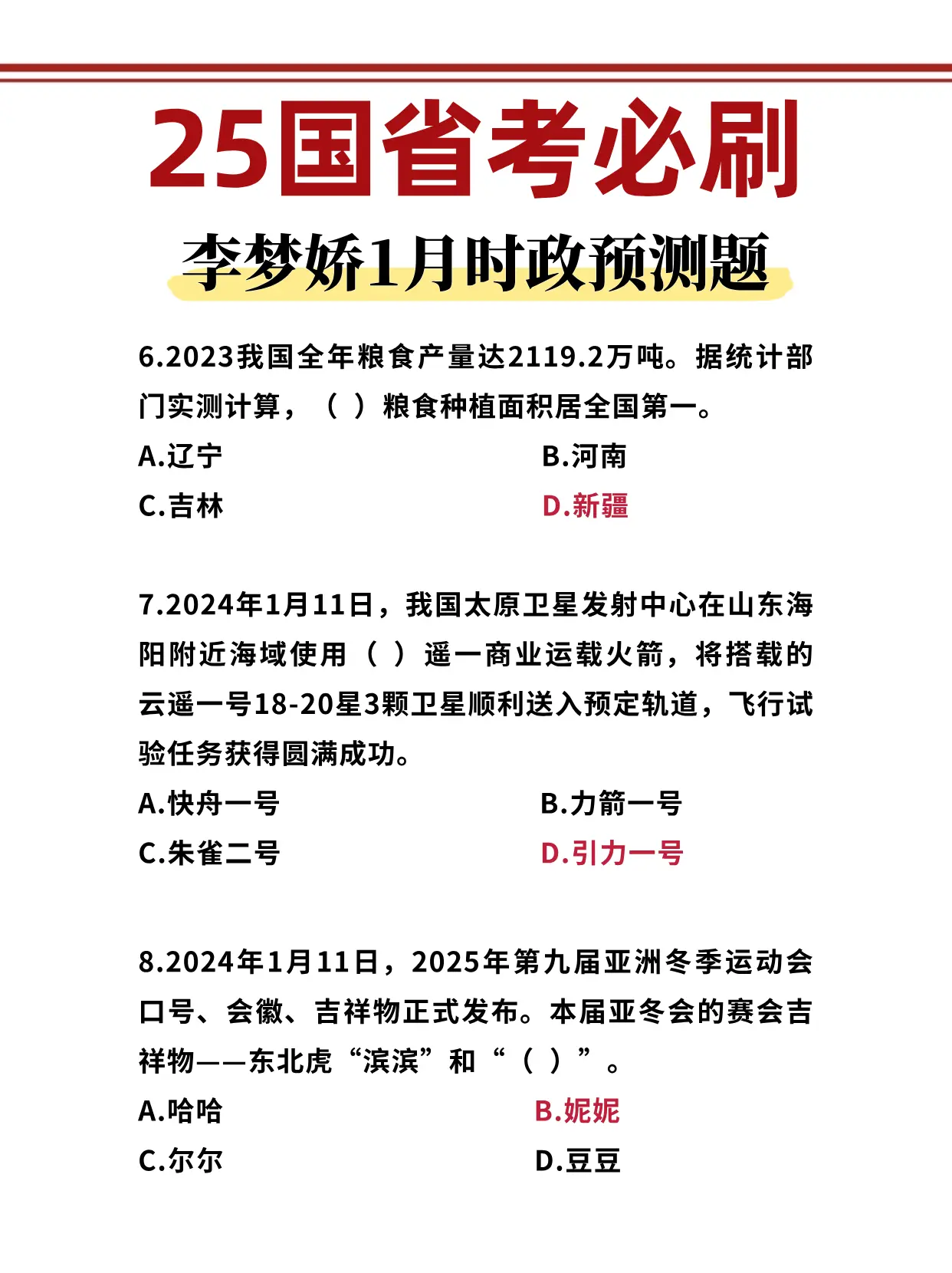 25国省考必刷

李梦娇1月时政预测题

6.2023我国全年粮食产量达2119.2万吨。据统计部门实测计算，（ ）粮食种植面积居全国第一。

A.辽宁

B.河南

C.吉林

D.新疆

7.2024年1月11日，我国太原卫星发射中心在山东海阳附近海域使用（ ）遥一商业运载火箭，将搭载的云遥一号18-20星3颗卫星顺利送入预定轨道，飞行试验任务获得圆满成功。

A.快舟一号

B.力箭一号

C.朱雀二号

D.引力一号

8.2024年1月11日，2025年第九届亚洲冬季运动会口号、会徽、吉祥物正式发布。本届亚冬会的赛会吉祥物——东北虎“滨滨”和“（ ）”。

A.哈哈

B.妮妮

C.尔尔

D.豆豆